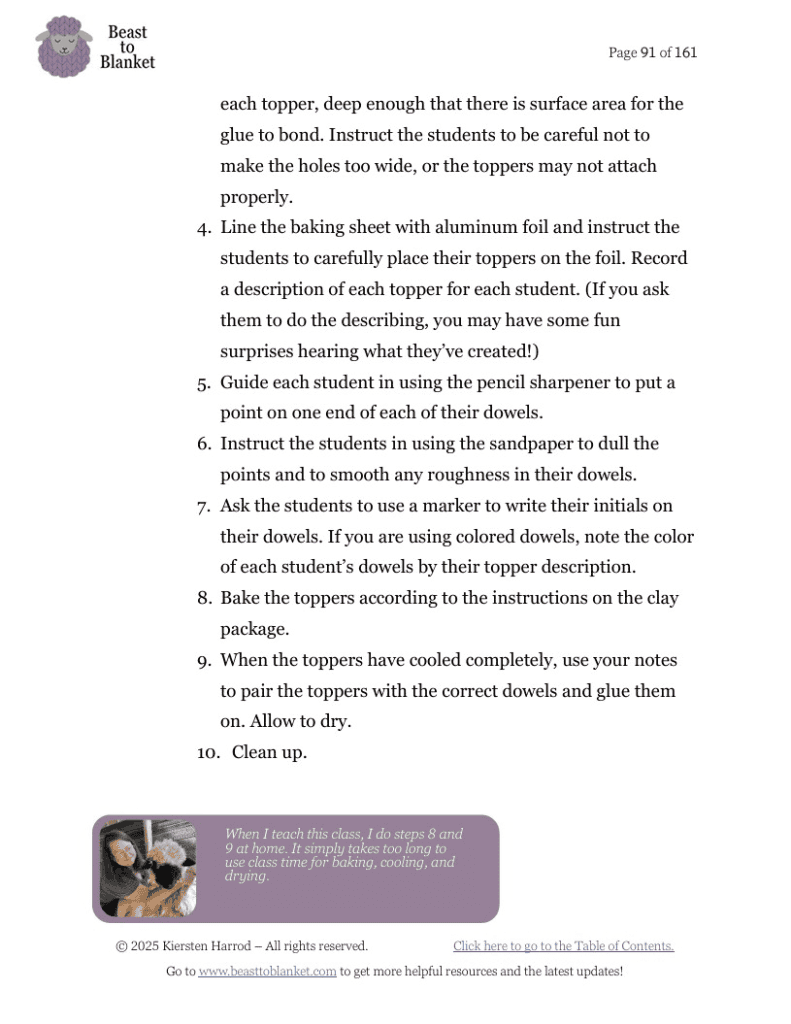 Beast to Blanket

Page 91 of 161

each topper, deep enough that there is surface area for the glue to bond. Instruct the students to be careful not to make the holes too wide, or the toppers may not attach properly.

4. Line the baking sheet with aluminum foil and instruct the students to carefully place their toppers on the foil. Record a description of each topper for each student. (If you ask them to do the describing, you may have some fun surprises hearing what they've created!)
5. Guide each student in using the pencil sharpener to put a point on one end of each of their dowels.
6. Instruct the students in using the sandpaper to dull the points and to smooth any roughness in their dowels.
7. Ask the students to use a marker to write their initials on their dowels. If you are using colored dowels, note the color of each student's dowels by their topper description.
8. Bake the toppers according to the instructions on the clay package.
9. When the toppers have cooled completely, use your notes to pair the toppers with the correct dowels and glue them on. Allow to dry.
10. Clean up.

When I teach this class, I do steps 8 and 9 at home. It simply takes too long to use class time for baking, cooling, and drying.

© 2025 Kiersten Harrod – All rights reserved. Click here to go to the Table of Contents.

Go to www.beasttoblanket.com to get more helpful resources and the latest updates!